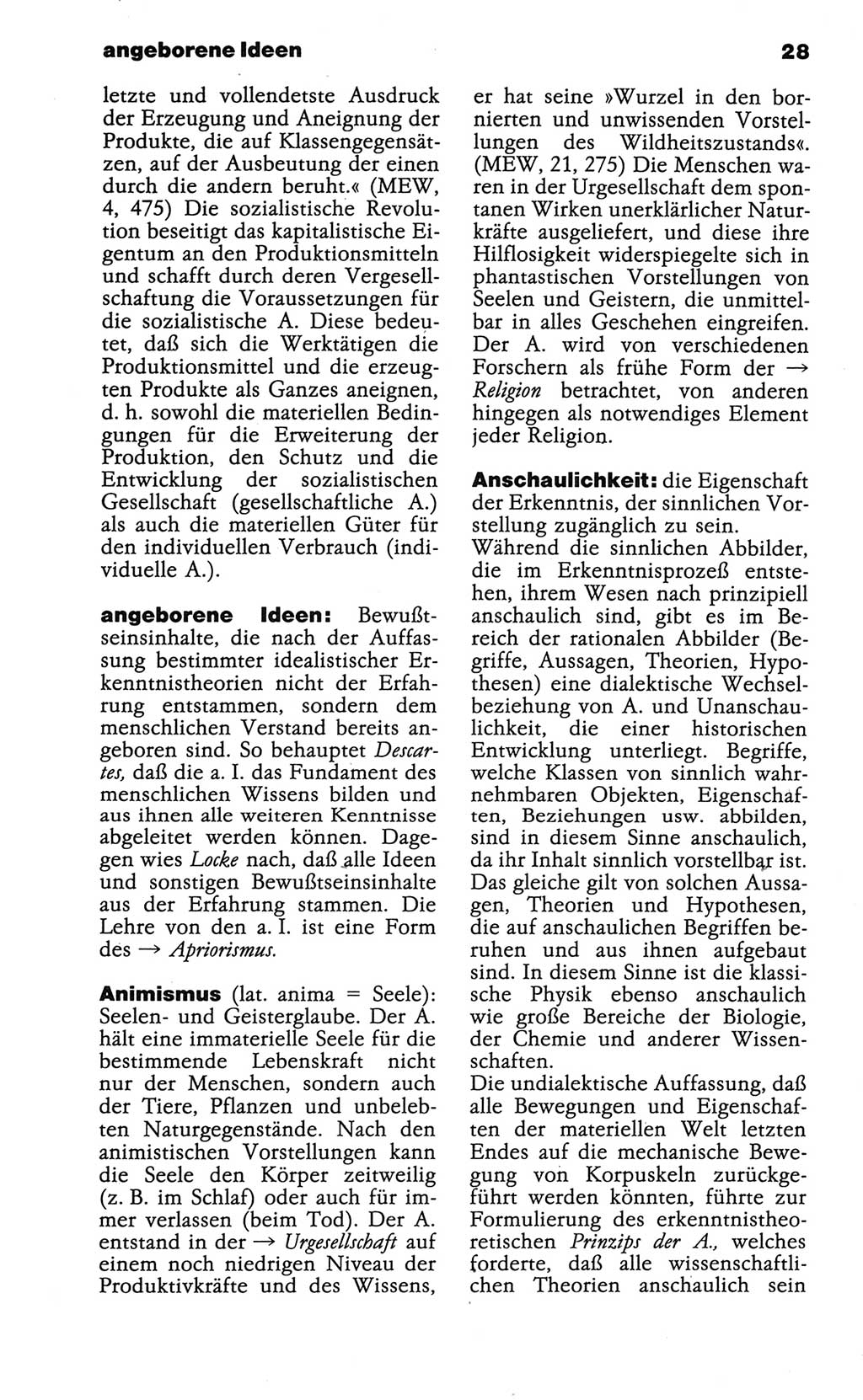 angeborene Ideen 28

letzte und vollendetste Ausdruck der Erzeugung und Aneignung der Produkte, die auf Klassengegensätzen, auf der Ausbeutung der einen durch die andern beruht.« (MEW, 4, 475) Die sozialistische Revolution beseitigt das kapitalistische Eigentum an den Produktionsmitteln und schafft durch deren Vergesellschaftung die Voraussetzungen für die sozialistische A. Diese bedeutet, daß sich die Werktätigen die Produktionsmittel und die erzeugten Produkte als Ganzes aneignen, d. h. sowohl die materiellen Bedingungen für die Erweiterung der Produktion, den Schutz und die Entwicklung der sozialistischen Gesellschaft (gesellschaftliche A.) als auch die materiellen Güter für den individuellen Verbrauch (individuelle A.).

angeborene Ideen: Bewußtseinsinhalte, die nach der Auffassung bestimmter idealistischer Erkenntnistheorien nicht der Erfahrung entstammen, sondern dem menschlichen Verstand bereits angeboren sind. So behauptet Descartes, daß die a. I. das Fundament des menschlichen Wissens bilden und aus ihnen alle weiteren Kenntnisse abgeleitet werden können. Dagegen wies Locke nach, daß alle Ideen und sonstigen Bewußtseinsinhalte aus der Erfahrung stammen. Die Lehre von den a. I. ist eine Form des → Apriorismus.

Animismus (lat. anima = Seele): Seelen- und Geisterglaube. Der A. hält eine immaterielle Seele für die bestimmende Lebenskraft nicht nur der Menschen, sondern auch der Tiere, Pflanzen und unbelebten Naturgegenstände. Nach den animistischen Vorstellungen kann die Seele den Körper zeitweilig (z. B. im Schlaf) oder auch für immer verlassen (beim Tod). Der A. entstand in der → Urgesellschaft auf einem noch niedrigen Niveau der Produktivkräfte und des Wissens, er hat seine »Wurzel in den bornierten und unwissenden Vorstellungen des Wildheitszustands«. (MEW, 21, 275) Die Menschen waren in der Urgesellschaft dem spontanen Wirken unerklärlicher Naturkräfte ausgeliefert, und diese ihre Hilflosigkeit widerspiegelte sich in phantastischen Vorstellungen von Seelen und Geistern, die unmittelbar in alles Geschehen eingreifen. Der A. wird von verschiedenen Forschern als frühe Form der → Religion betrachtet, von anderen hingegen als notwendiges Element jeder Religion.

Anschaulichkeit: die Eigenschaft der Erkenntnis, der sinnlichen Vorstellung zugänglich zu sein.
Während die sinnlichen Abbilder, die im Erkenntnisprozeß entstehen, ihrem Wesen nach prinzipiell anschaulich sind, gibt es im Bereich der rationalen Abbilder (Begriffe, Aussagen, Theorien, Hypothesen) eine dialektische Wechselbeziehung von A. und Unanschaulichkeit, die einer historischen Entwicklung unterliegt. Begriffe, welche Klassen von sinnlich wahrnehmbaren Objekten, Eigenschaften, Beziehungen usw. abbilden, sind in diesem Sinne anschaulich, da ihr Inhalt sinnlich vorstellbar ist. Das gleiche gilt von solchen Aussagen, Theorien und Hypothesen, die auf anschaulichen Begriffen beruhen und aus ihnen aufgebaut sind. In diesem Sinne ist die klassische Physik ebenso anschaulich wie große Bereiche der Biologie, der Chemie und anderer Wissenschaften.
Die undialektische Auffassung, daß alle Bewegungen und Eigenschaften der materiellen Welt letzten Endes auf die mechanische Bewegung von Korpuskeln zurückgeführt werden könnten, führte zur Formulierung des erkenntnistheoretischen Prinzips der A., welches forderte, daß alle wissenschaftlichen Theorien anschaulich sein